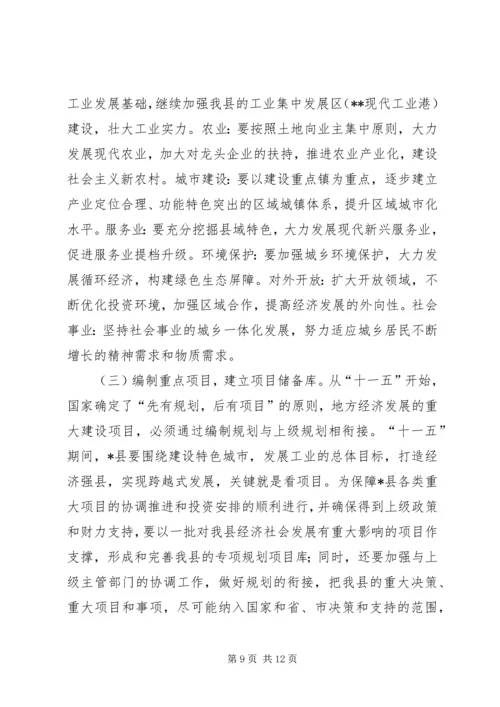 工业发展基础，继续加强我县的工业集中发展区（**现代工业港）建设，壮大工业实力。农业：要按照土地向业主集中原则，大力发展现代农业，加大对龙头企业的扶持，推进农业产业化，建设社会主义新农村。城市建设：要以建设重点镇为重点，逐步建立产业定位合理、功能特色突出的区域城镇体系，提升区域城市化水平。服务业：要充分挖掘县域特色，大力发展现代新兴服务业，促进服务业提档升级。环境保护：要加强城乡环境保护，大力发展循环经济，构建绿色生态屏障。对外开放：扩大开放领域，不断优化投资环境，加强区域合作，提高经济发展的外向性。社会事业：坚持社会事业的城乡一体化发展，努力适应城乡居民不断增长的精神需求和物质需求。

（三）编制重点项目，建立项目储备库。从“十一五”开始，国家确定了“先有规划，后有项目”的原则，地方经济发展的重大建设项目，必须通过编制规划与上级规划相衔接。“十一五”期间，*县要围绕建设特色城市，发展工业的总体目标，打造经济强县，实现跨越式发展，关键就是看项目。为保障*县各类重大项目的协调推进和投资安排的顺利进行，并确保得到上级政策和财力支持，要以一批对我县经济社会发展有重大影响的项目作支撑，形成和完善我县的专项规划项目库；同时，还要加强与上级主管部门的协调工作，做好规划的衔接，把我县的重大决策、重大项目和事项，尽可能纳入国家和省、市决策和支持的范围，

第 9 页 共 12 页